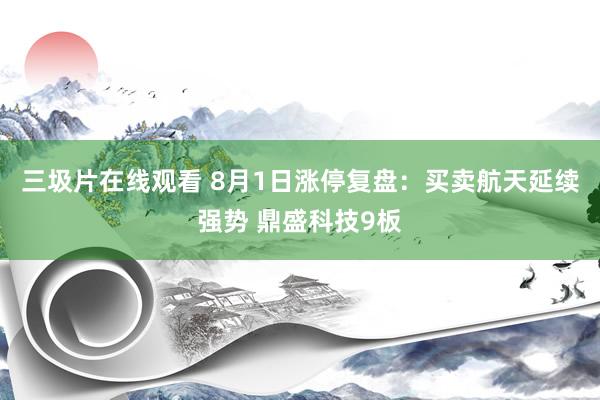 三圾片在线观看 8月1日涨停复盘：买卖航天延续强势 鼎盛科技9板